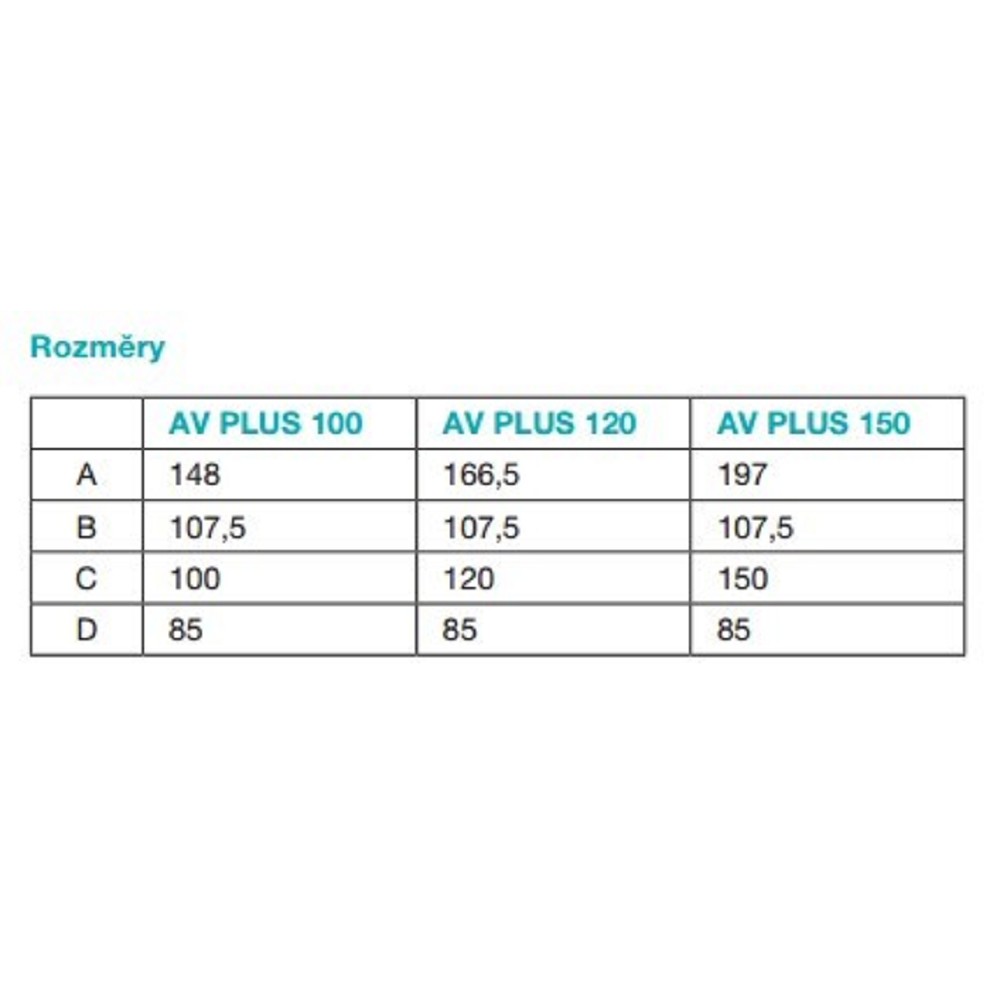 Rozměry

|   | AV PLUS 100 | AV PLUS 120 | AV PLUS 150 |
|---|---|---|---|
| A | 148 | 166,5 | 197 |
| B | 107,5 | 107,5 | 107,5 |
| C | 100 | 120 | 150 |
| D | 85 | 85 | 85 |